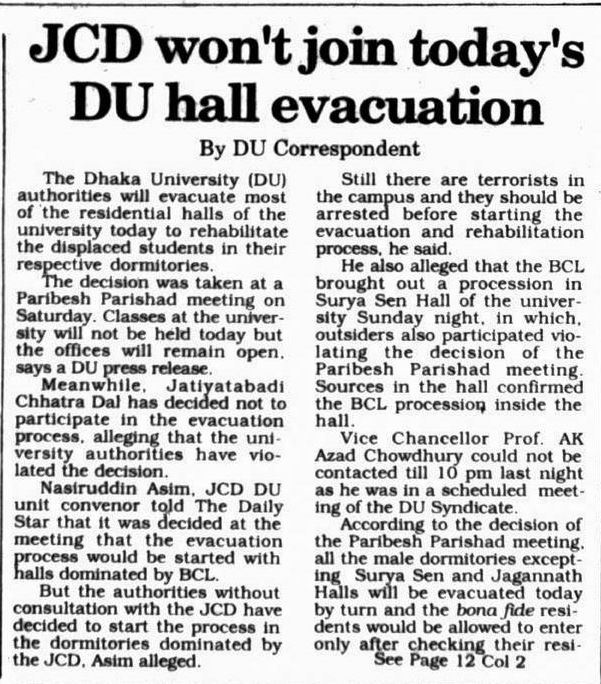 JCD won't join today's DU hall evacuation

By DU Correspondent

The Dhaka University (DU) authorities will evacuate most of the residential halls of the university today to rehabilitate the displaced students in their respective dormitories.

The decision was taken at a Paribesh Parishad meeting on Saturday. Classes at the university will not be held today but the offices will remain open, says a DU press release.

Meanwhile, Jatiyatabadi Chhatra Dal has decided not to participate in the evacuation process, alleging that the university authorities have violated the decision.

Nasiruddin Asim, JCD DU unit convenor told The Daily Star that it was decided at the meeting that the evacuation process would be started with halls dominated by BCL.

But the authorities without consultation with the JCD have decided to start the process in the dormitories dominated by the JCD, Asim alleged.

Still there are terrorists in the campus and they should be arrested before starting the evacuation and rehabilitation process, he said.

He also alleged that the BCL brought out a procession in Surya Sen Hall of the university Sunday night, in which, outsiders also participated violating the decision of the Paribesh Parishad meeting. Sources in the hall confirmed the BCL procession inside the hall.

Vice Chancellor Prof. AK Azad Chowdhury could not be contacted till 10 pm last night as he was in a scheduled meeting of the DU Syndicate.

According to the decision of the Paribesh Parishad meeting, all the male dormitories excepting Surya Sen and Jagannath Halls will be evacuated today by turn and the bona fide residents would be allowed to enter only after checking their resi-

See Page 12 Col 2